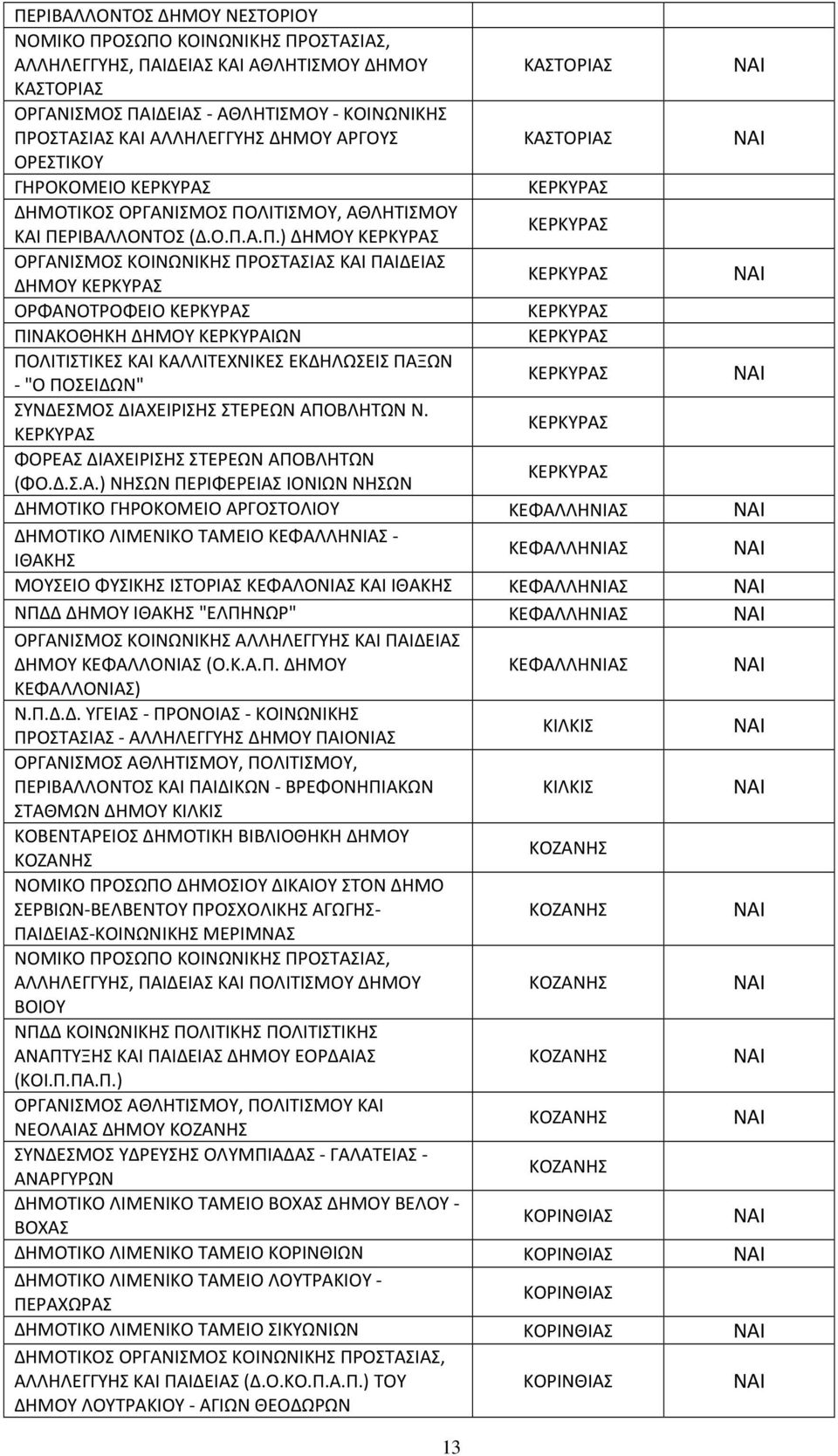 | | | |
|---|---|---|
| ΠΕΡΙΒΑΛΛΟΝΤΟΣ ΔΗΜΟΥ ΝΕΣΤΟΡΙΟΥ | | |
| ΝΟΜΙΚΟ ΠΡΟΣΩΠΟ ΚΟΙΝΩΝΙΚΗΣ ΠΡΟΣΤΑΣΙΑΣ, ΑΛΛΗΛΕΓΓΥΗΣ, ΠΑΙΔΕΙΑΣ ΚΑΙ ΑΘΛΗΤΙΣΜΟΥ ΔΗΜΟΥ ΚΑΣΤΟΡΙΑΣ | ΚΑΣΤΟΡΙΑΣ | ΝΑΙ |
| ΟΡΓΑΝΙΣΜΟΣ ΠΑΙΔΕΙΑΣ - ΑΘΛΗΤΙΣΜΟΥ - ΚΟΙΝΩΝΙΚΗΣ ΠΡΟΣΤΑΣΙΑΣ ΚΑΙ ΑΛΛΗΛΕΓΓΥΗΣ ΔΗΜΟΥ ΑΡΓΟΥΣ ΟΡΕΣΤΙΚΟΥ | ΚΑΣΤΟΡΙΑΣ | ΝΑΙ |
| ΓΗΡΟΚΟΜΕΙΟ ΚΕΡΚΥΡΑΣ | ΚΕΡΚΥΡΑΣ | |
| ΔΗΜΟΤΙΚΟΣ ΟΡΓΑΝΙΣΜΟΣ ΠΟΛΙΤΙΣΜΟΥ, ΑΘΛΗΤΙΣΜΟΥ ΚΑΙ ΠΕΡΙΒΑΛΛΟΝΤΟΣ (Δ.Ο.Π.Α.Π.) ΔΗΜΟΥ ΚΕΡΚΥΡΑΣ | ΚΕΡΚΥΡΑΣ | |
| ΟΡΓΑΝΙΣΜΟΣ ΚΟΙΝΩΝΙΚΗΣ ΠΡΟΣΤΑΣΙΑΣ ΚΑΙ ΠΑΙΔΕΙΑΣ ΔΗΜΟΥ ΚΕΡΚΥΡΑΣ | ΚΕΡΚΥΡΑΣ | ΝΑΙ |
| ΟΡΦΑΝΟΤΡΟΦΕΙΟ ΚΕΡΚΥΡΑΣ | ΚΕΡΚΥΡΑΣ | |
| ΠΙΝΑΚΟΘΗΚΗ ΔΗΜΟΥ ΚΕΡΚΥΡΑΙΩΝ | ΚΕΡΚΥΡΑΣ | |
| ΠΟΛΙΤΙΣΤΙΚΕΣ ΚΑΙ ΚΑΛΛΙΤΕΧΝΙΚΕΣ ΕΚΔΗΛΩΣΕΙΣ ΠΑΞΩΝ - "Ο ΠΟΣΕΙΔΩΝ" | ΚΕΡΚΥΡΑΣ | ΝΑΙ |
| ΣΥΝΔΕΣΜΟΣ ΔΙΑΧΕΙΡΙΣΗΣ ΣΤΕΡΕΩΝ ΑΠΟΒΛΗΤΩΝ Ν. ΚΕΡΚΥΡΑΣ | ΚΕΡΚΥΡΑΣ | |
| ΦΟΡΕΑΣ ΔΙΑΧΕΙΡΙΣΗΣ ΣΤΕΡΕΩΝ ΑΠΟΒΛΗΤΩΝ (ΦΟ.Δ.Σ.Α.) ΝΗΣΩΝ ΠΕΡΙΦΕΡΕΙΑΣ ΙΟΝΙΩΝ ΝΗΣΩΝ | ΚΕΡΚΥΡΑΣ | |
| ΔΗΜΟΤΙΚΟ ΓΗΡΟΚΟΜΕΙΟ ΑΡΓΟΣΤΟΛΙΟΥ | ΚΕΦΑΛΛΗΝΙΑΣ | ΝΑΙ |
| ΔΗΜΟΤΙΚΟ ΛΙΜΕΝΙΚΟ ΤΑΜΕΙΟ ΚΕΦΑΛΛΗΝΙΑΣ - ΙΘΑΚΗΣ | ΚΕΦΑΛΛΗΝΙΑΣ | ΝΑΙ |
| ΜΟΥΣΕΙΟ ΦΥΣΙΚΗΣ ΙΣΤΟΡΙΑΣ ΚΕΦΑΛΟΝΙΑΣ ΚΑΙ ΙΘΑΚΗΣ | ΚΕΦΑΛΛΗΝΙΑΣ | ΝΑΙ |
| ΝΠΔΔ ΔΗΜΟΥ ΙΘΑΚΗΣ "ΕΛΠΗΝΩΡ" | ΚΕΦΑΛΛΗΝΙΑΣ | ΝΑΙ |
| ΟΡΓΑΝΙΣΜΟΣ ΚΟΙΝΩΝΙΚΗΣ ΑΛΛΗΛΕΓΓΥΗΣ ΚΑΙ ΠΑΙΔΕΙΑΣ ΔΗΜΟΥ ΚΕΦΑΛΛΟΝΙΑΣ (Ο.Κ.Α.Π. ΔΗΜΟΥ ΚΕΦΑΛΛΟΝΙΑΣ) | ΚΕΦΑΛΛΗΝΙΑΣ | ΝΑΙ |
| Ν.Π.Δ.Δ. ΥΓΕΙΑΣ - ΠΡΟΝΟΙΑΣ - ΚΟΙΝΩΝΙΚΗΣ ΠΡΟΣΤΑΣΙΑΣ - ΑΛΛΗΛΕΓΓΥΗΣ ΔΗΜΟΥ ΠΑΙΟΝΙΑΣ | ΚΙΛΚΙΣ | ΝΑΙ |
| ΟΡΓΑΝΙΣΜΟΣ ΑΘΛΗΤΙΣΜΟΥ, ΠΟΛΙΤΙΣΜΟΥ, ΠΕΡΙΒΑΛΛΟΝΤΟΣ ΚΑΙ ΠΑΙΔΙΚΩΝ - ΒΡΕΦΟΝΗΠΙΑΚΩΝ ΣΤΑΘΜΩΝ ΔΗΜΟΥ ΚΙΛΚΙΣ | ΚΙΛΚΙΣ | ΝΑΙ |
| ΚΟΒΕΝΤΑΡΕΙΟΣ ΔΗΜΟΤΙΚΗ ΒΙΒΛΙΟΘΗΚΗ ΔΗΜΟΥ ΚΟΖΑΝΗΣ | ΚΟΖΑΝΗΣ | |
| ΝΟΜΙΚΟ ΠΡΟΣΩΠΟ ΔΗΜΟΣΙΟΥ ΔΙΚΑΙΟΥ ΣΤΟΝ ΔΗΜΟ ΣΕΡΒΙΩΝ-ΒΕΛΒΕΝΤΟΥ ΠΡΟΣΧΟΛΙΚΗΣ ΑΓΩΓΗΣ-ΠΑΙΔΕΙΑΣ-ΚΟΙΝΩΝΙΚΗΣ ΜΕΡΙΜΝΑΣ | ΚΟΖΑΝΗΣ | ΝΑΙ |
| ΝΟΜΙΚΟ ΠΡΟΣΩΠΟ ΚΟΙΝΩΝΙΚΗΣ ΠΡΟΣΤΑΣΙΑΣ, ΑΛΛΗΛΕΓΓΥΗΣ, ΠΑΙΔΕΙΑΣ ΚΑΙ ΠΟΛΙΤΙΣΜΟΥ ΔΗΜΟΥ ΒΟΙΟΥ | ΚΟΖΑΝΗΣ | ΝΑΙ |
| ΝΠΔΔ ΚΟΙΝΩΝΙΚΗΣ ΠΟΛΙΤΙΚΗΣ ΠΟΛΙΤΙΣΤΙΚΗΣ ΑΝΑΠΤΥΞΗΣ ΚΑΙ ΠΑΙΔΕΙΑΣ ΔΗΜΟΥ ΕΟΡΔΑΙΑΣ (ΚΟΙ.Π.ΠΑ.Π.) | ΚΟΖΑΝΗΣ | ΝΑΙ |
| ΟΡΓΑΝΙΣΜΟΣ ΑΘΛΗΤΙΣΜΟΥ, ΠΟΛΙΤΙΣΜΟΥ ΚΑΙ ΝΕΟΛΑΙΑΣ ΔΗΜΟΥ ΚΟΖΑΝΗΣ | ΚΟΖΑΝΗΣ | ΝΑΙ |
| ΣΥΝΔΕΣΜΟΣ ΥΔΡΕΥΣΗΣ ΟΛΥΜΠΙΑΔΑΣ - ΓΑΛΑΤΕΙΑΣ - ΑΝΑΡΓΥΡΩΝ | ΚΟΖΑΝΗΣ | |
| ΔΗΜΟΤΙΚΟ ΛΙΜΕΝΙΚΟ ΤΑΜΕΙΟ ΒΟΧΑΣ ΔΗΜΟΥ ΒΕΛΟΥ - ΒΟΧΑΣ | ΚΟΡΙΝΘΙΑΣ | ΝΑΙ |
| ΔΗΜΟΤΙΚΟ ΛΙΜΕΝΙΚΟ ΤΑΜΕΙΟ ΚΟΡΙΝΘΙΩΝ | ΚΟΡΙΝΘΙΑΣ | ΝΑΙ |
| ΔΗΜΟΤΙΚΟ ΛΙΜΕΝΙΚΟ ΤΑΜΕΙΟ ΛΟΥΤΡΑΚΙΟΥ - ΠΕΡΑΧΩΡΑΣ | ΚΟΡΙΝΘΙΑΣ | |
| ΔΗΜΟΤΙΚΟ ΛΙΜΕΝΙΚΟ ΤΑΜΕΙΟ ΣΙΚΥΩΝΙΩΝ | ΚΟΡΙΝΘΙΑΣ | ΝΑΙ |
| ΔΗΜΟΤΙΚΟΣ ΟΡΓΑΝΙΣΜΟΣ ΚΟΙΝΩΝΙΚΗΣ ΠΡΟΣΤΑΣΙΑΣ, ΑΛΛΗΛΕΓΓΥΗΣ ΚΑΙ ΠΑΙΔΕΙΑΣ (Δ.Ο.ΚΟ.Π.Α.Π.) ΤΟΥ ΔΗΜΟΥ ΛΟΥΤΡΑΚΙΟΥ - ΑΓΙΩΝ ΘΕΟΔΩΡΩΝ | ΚΟΡΙΝΘΙΑΣ | ΝΑΙ |

13